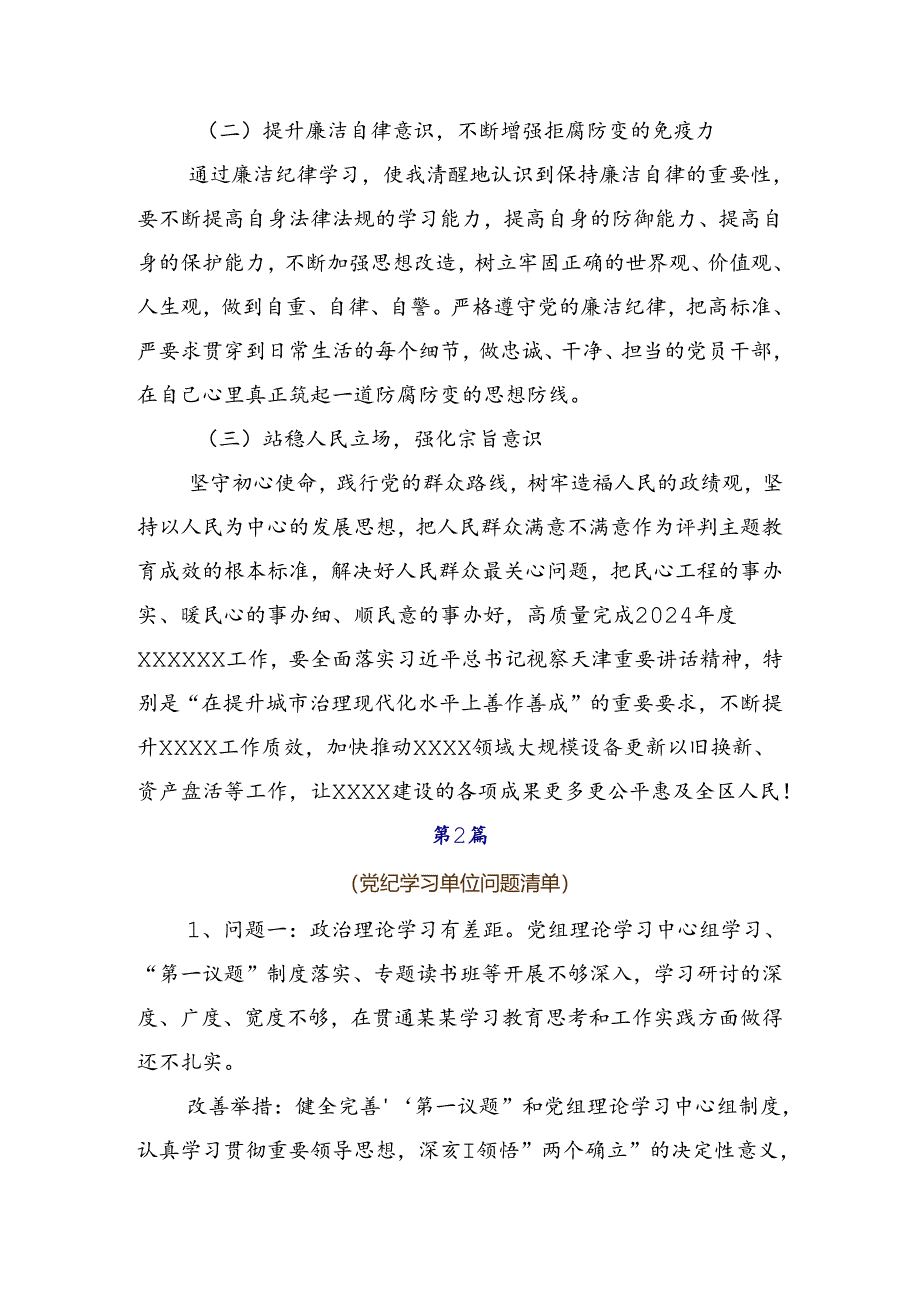 （二）提升廉洁自律意识，不断增强拒腐防变的免疫力

通过廉洁纪律学习，使我清醒地认识到保持廉洁自律的重要性，要不断提高自身法律法规的学习能力，提高自身的防御能力、提高自身的保护能力，不断加强思想改造，树立牢固正确的世界观、价值观、人生观，做到自重、自律、自警。严格遵守党的廉洁纪律，把高标准、严要求贯穿到日常生活的每个细节，做忠诚、干净、担当的党员干部，在自己心里真正筑起一道防腐防变的思想防线。

（三）站稳人民立场，强化宗旨意识

坚守初心使命，践行党的群众路线，树牢造福人民的政绩观，坚持以人民为中心的发展思想，把人民群众满意不满意作为评判主题教育成效的根本标准，解决好人民群众最关心问题，把民心工程的事办实、暖民心的事办细、顺民意的事办好，高质量完成2024年度XXXXXX工作，要全面落实习近平总书记视察天津重要讲话精神，特别是“在提升城市治理现代化水平上善作善成”的重要要求，不断提升XXXX工作质效，加快推动XXXX领域大规模设备更新以旧换新、资产盘活等工作，让XXXX建设的各项成果更多更公平惠及全区人民！

第2篇

(党纪学习单位问题清单)

1、问题一：政治理论学习有差距。党组理论学习中心组学习、“第一议题”制度落实、专题读书班等开展不够深入，学习研讨的深度、广度、宽度不够，在贯通某某学习教育思考和工作实践方面做得还不扎实。

改善举措：健全完善'‘第一议题”和党组理论学习中心组制度，认真学习贯彻重要领导思想，深亥I领悟”两个确立”的决定性意义，